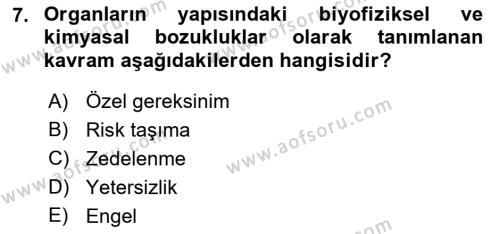 7. Organların yapısındaki biyofiziksel ve kimyasal bozukluklar olarak tanımlanan kavram aşağıdakilerden hangisidir?

A) Özel gereksinim
B) Risk taşıma
C) Zedelenme
D) Yetersizlik
E) Engel

www.aofsoru.com